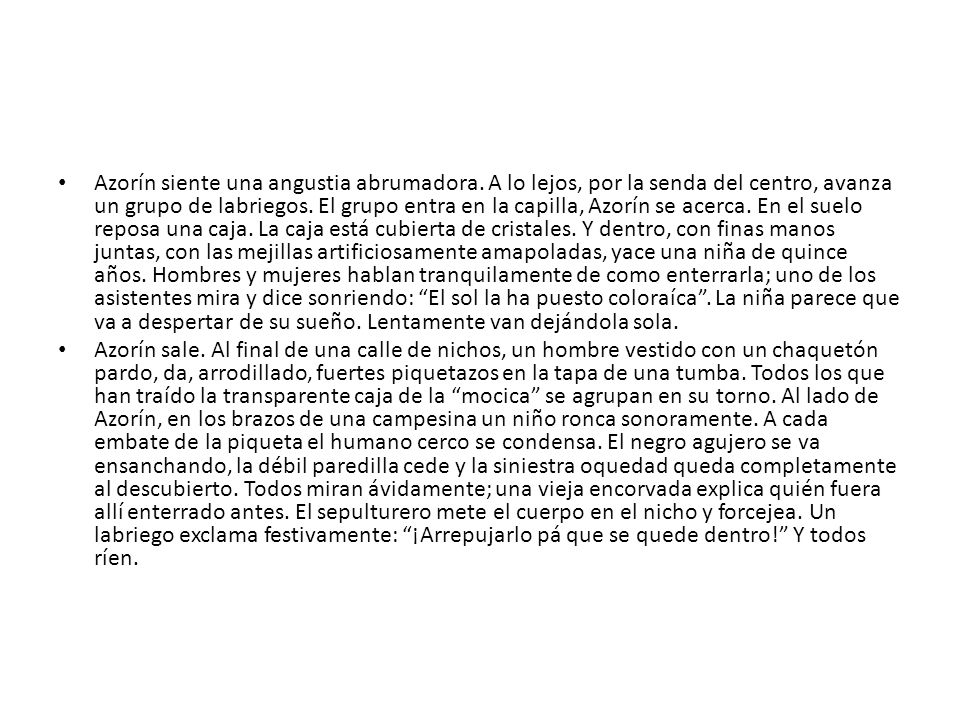 • Azorín siente una angustia abrumadora. A lo lejos, por la senda del centro, avanza un grupo de labriegos. El grupo entra en la capilla, Azorín se acerca. En el suelo reposa una caja. La caja está cubierta de cristales. Y dentro, con finas manos juntas, con las mejillas artificiosamente amapoladas, yace una niña de quince años. Hombres y mujeres hablan tranquilamente de como enterrarla; uno de los asistentes mira y dice sonriendo: “El sol la ha puesto coloraíca”. La niña parece que va a despertar de su sueño. Lentamente van dejándola sola.

• Azorín sale. Al final de una calle de nichos, un hombre vestido con un chaquetón pardo, da, arrodillado, fuertes piquetazos en la tapa de una tumba. Todos los que han traído la transparente caja de la “mocica” se agrupan en su torno. Al lado de Azorín, en los brazos de una campesina un niño ronca sonoramente. A cada embate de la piqueta el humano cerco se condensa. El negro agujero se va ensanchando, la débil paredilla cede y la siniestra oquedad queda completamente al descubierto. Todos miran ávidamente; una vieja encorvada explica quién fuera allí enterrado antes. El sepulturero mete el cuerpo en el nicho y forcejea. Un labriego exclama festivamente: “¡Arrepujarlo pá que se quede dentro!” Y todos ríen.